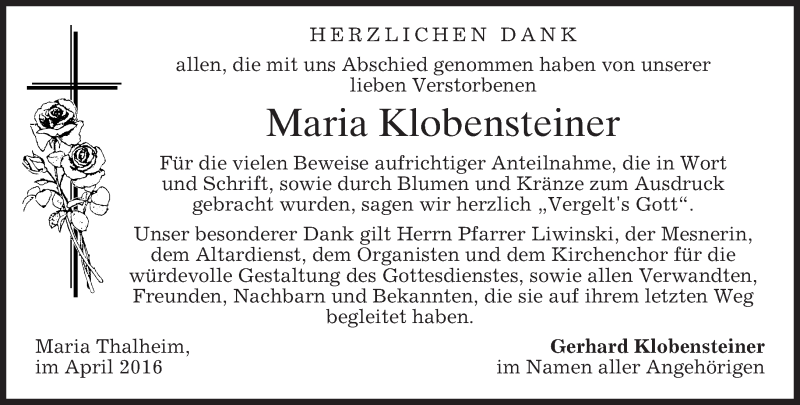 HERZLICHEN DANK

allen, die mit uns Abschied genommen haben von unserer lieben Verstorbenen

Maria Klobensteiner

Für die vielen Beweise aufrichtiger Anteilnahme, die in Wort und Schrift, sowie durch Blumen und Kränze zum Ausdruck gebracht wurden, sagen wir herzlich „Vergelt's Gott“.

Unser besonderer Dank gilt Herrn Pfarrer Liwinski, der Mesnerin, dem Altardienst, dem Organisten und dem Kirchenchor für die würdevolle Gestaltung des Gottesdienstes, sowie allen Verwandten, Freunden, Nachbarn und Bekannten, die sie auf ihrem letzten Weg begleitet haben.

Maria Thalheim,
im April 2016

Gerhard Klobensteiner
im Namen aller Angehörigen